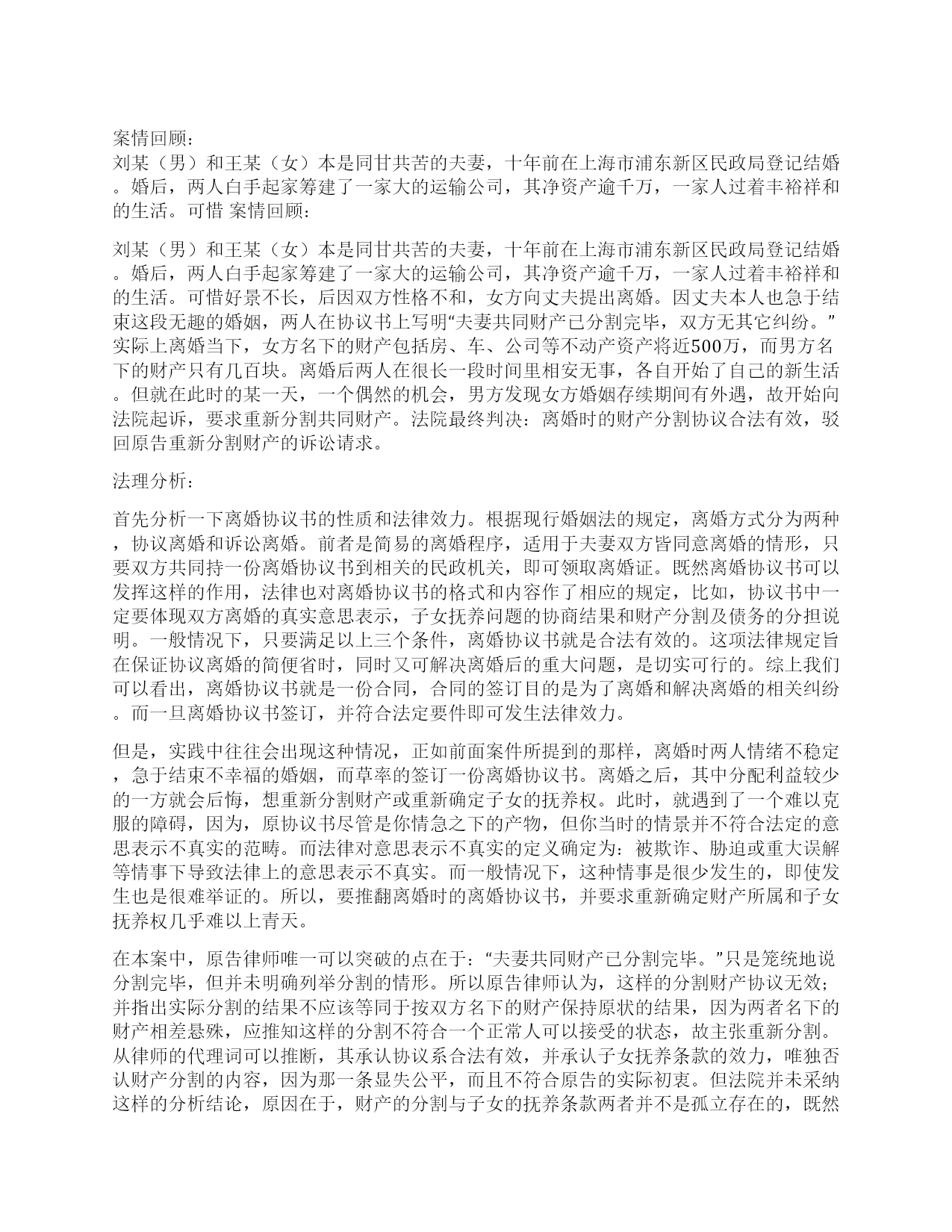 案情回顾：
刘某（男）和王某（女）本是同甘共苦的夫妻，十年前在上海市浦东新区民政局登记结婚。婚后，两人白手起家筹建了一家大的运输公司，其净资产逾千万，一家人过着丰裕祥和的生活。可惜 案情回顾：

刘某（男）和王某（女）本是同甘共苦的夫妻，十年前在上海市浦东新区民政局登记结婚。婚后，两人白手起家筹建了一家大的运输公司，其净资产逾千万，一家人过着丰裕祥和的生活。可惜好景不长，后因双方性格不和，女方向丈夫提出离婚。因丈夫本人也急于结束这段无趣的婚姻，两人在协议书上写明“夫妻共同财产已分割完毕，双方无其它纠纷。”实际上离婚当下，女方名下的财产包括房、车、公司等不动产资产将近500万，而男方名下的财产只有几百块。离婚后两人在很长一段时间里相安无事，各自开始了自己的新生活。但就在此时的某一天，一个偶然的机会，男方发现女方婚姻存续期间有外遇，故开始向法院起诉，要求重新分割共同财产。法院最终判决：离婚时的财产分割协议合法有效，驳回原告重新分割财产的诉讼请求。

法理分析：

首先分析一下离婚协议书的性质和法律效力。根据现行婚姻法的规定，离婚方式分为两种，协议离婚和诉讼离婚。前者是简易的离婚程序，适用于夫妻双方皆同意离婚的情形，只要双方共同持一份离婚协议书到相关的民政机关，即可领取离婚证。既然离婚协议书可以发挥这样的作用，法律也对离婚协议书的格式和内容作了相应的规定，比如，协议书中一定要体现双方离婚的真实意思表示，子女抚养问题的协商结果和财产分割及债务的分担说明。一般情况下，只要满足以上三个条件，离婚协议书就是合法有效的。这项法律规定旨在保证协议离婚的简便省时，同时又可解决离婚后的重大问题，是切实可行的。综上我们可以看出，离婚协议书就是一份合同，合同的签订目的是为了离婚和解决离婚的相关纠纷。而一旦离婚协议书签订，并符合法定要件即可发生法律效力。

但是，实践中往往会出现这种情况，正如前面案件所提到的那样，离婚时两人情绪不稳定，急于结束不幸福的婚姻，而草率的签订一份离婚协议书。离婚之后，其中分配利益较少的一方就会后悔，想重新分割财产或重新确定子女的抚养权。此时，就遇到了一个难以克服的障碍，因为，原协议书尽管是你情急之下的产物，但你当时的情景并不符合法定的意思表示不真实的范畴。而法律对意思表示不真实的定义确定为：被欺诈、胁迫或重大误解等情事下导致法律上的意思表示不真实。而一般情况下，这种情事是很少发生的，即使发生也是很难举证的。所以，要推翻离婚时的离婚协议书，并要求重新确定财产所属和子女抚养权几乎难以上青天。

在本案中，原告律师唯一可以突破的点在于：“夫妻共同财产已分割完毕。”只是笼统地说分割完毕，但并未明确列举分割的情形。所以原告律师认为，这样的分割财产协议无效；并指出实际分割的结果不应该等同于按双方名下的财产保持原状的结果，因为两者名下的财产相差悬殊，应推知这样的分割不符合一个正常人可以接受的状态，故主张重新分割。从律师的代理词可以推断，其承认协议系合法有效，并承认子女抚养条款的效力，唯独否认财产分割的内容，因为那一条显失公平，而且不符合原告的实际初衷。但法院并未采纳这样的分析结论，原因在于，财产的分割与子女的抚养条款两者并不是孤立存在的，既然